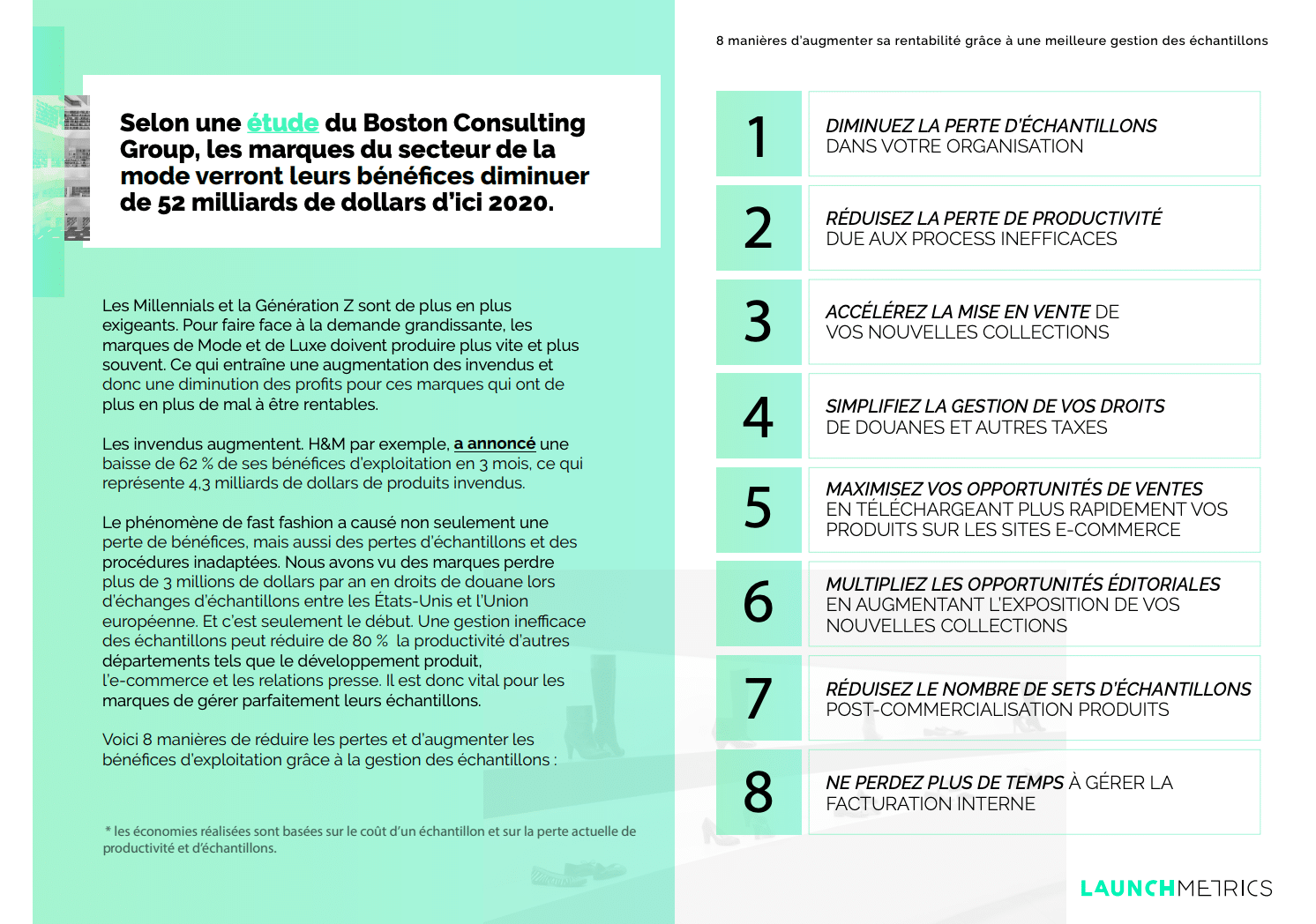 Selon une étude du Boston Consulting Group, les marques du secteur de la mode verront leurs bénéfices diminuer de 52 milliards de dollars d'ici 2020.

Les Millennials et la Génération Z sont de plus en plus exigeants. Pour faire face à la demande grandissante, les marques de Mode et de Luxe doivent produire plus vite et plus souvent. Ce qui entraîne une augmentation des invendus et donc une diminution des profits pour ces marques qui ont de plus en plus de mal à être rentables.

Les invendus augmentent. H&M par exemple, a annoncé une baisse de 62 % de ses bénéfices d'exploitation en 3 mois, ce qui représente 4,3 milliards de dollars de produits invendus.

Le phénomène de fast fashion a causé non seulement une perte de bénéfices, mais aussi des pertes d'échantillons et des procédures inadaptées. Nous avons vu des marques perdre plus de 3 millions de dollars par an en droits de douane lors d'échanges d'échantillons entre les États-Unis et l'Union européenne. Et c'est seulement le début. Une gestion inefficace des échantillons peut réduire de 80 % la productivité d'autres départements tels que le développement produit, l'e-commerce et les relations presse. Il est donc vital pour les marques de gérer parfaitement leurs échantillons.

Voici 8 manières de réduire les pertes et d'augmenter les bénéfices d'exploitation grâce à la gestion des échantillons :

* les économies réalisées sont basées sur le coût d'un échantillon et sur la perte actuelle de productivité et d'échantillons.

8 manières d'augmenter sa rentabilité grâce à une meilleure gestion des échantillons

1 DIMINUEZ LA PERTE D'ÉCHANTILLONS DANS VOTRE ORGANISATION

2 RÉDUISEZ LA PERTE DE PRODUCTIVITÉ DUE AUX PROCESS INEFFICACES

3 ACCÉLÉREZ LA MISE EN VENTE DE VOS NOUVELLES COLLECTIONS

4 SIMPLIFIEZ LA GESTION DE VOS DROITS DE DOUANES ET AUTRES TAXES

5 MAXIMISEZ VOS OPPORTUNITÉS DE VENTES EN TÉLÉCHARGEANT PLUS RAPIDEMENT VOS PRODUITS SUR LES SITES E-COMMERCE

6 MULTIPLIEZ LES OPPORTUNITÉS ÉDITORIALES EN AUGMENTANT L'EXPOSITION DE VOS NOUVELLES COLLECTIONS

7 RÉDUISEZ LE NOMBRE DE SETS D'ÉCHANTILLONS POST-COMMERCIALISATION PRODUITS

8 NE PERDEZ PLUS DE TEMPS À GÉRER LA FACTURATION INTERNE

LAUNCHMETRICS